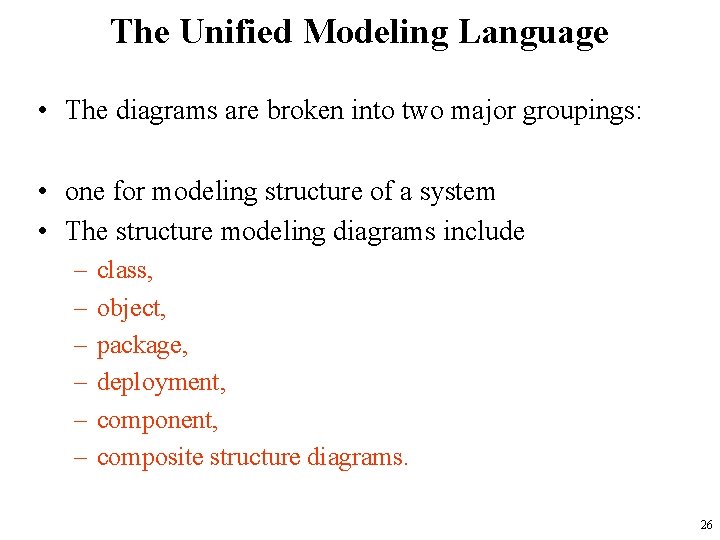 The Unified Modeling Language

• The diagrams are broken into two major groupings:

• one for modeling structure of a system
• The structure modeling diagrams include
– class,
– object,
– package,
– deployment,
– component,
– composite structure diagrams.

26